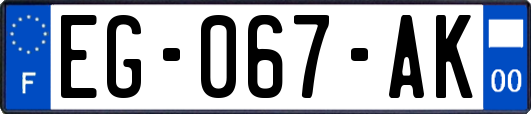 F
EG-067-AK
00